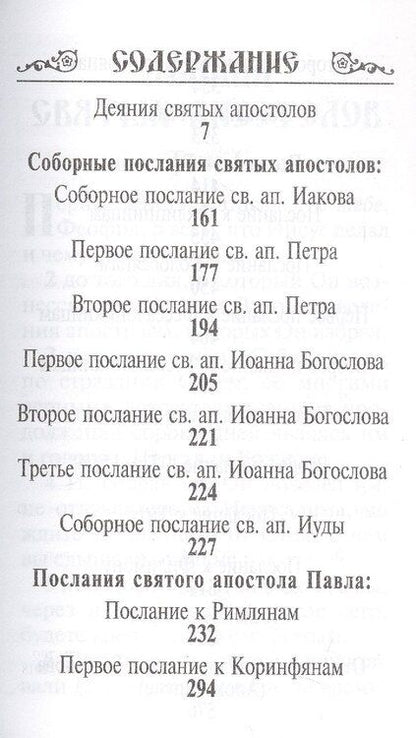 СОДЕРЖАНИЕ

Деяния святых апостолов
7

Соборные послания святых апостолов:

Соборное послание св. ап. Иакова
161

Первое послание св. ап. Петра
177

Второе послание св. ап. Петра
194

Первое послание св. ап. Иоанна Богослова
205

Второе послание св. ап. Иоанна Богослова
221

Третье послание св. ап. Иоанна Богослова
224

Соборное послание св. ап. Иуды
227

Послания святого апостола Павла:

Послание к Римлянам
232

Первое послание к Коринфянам
294